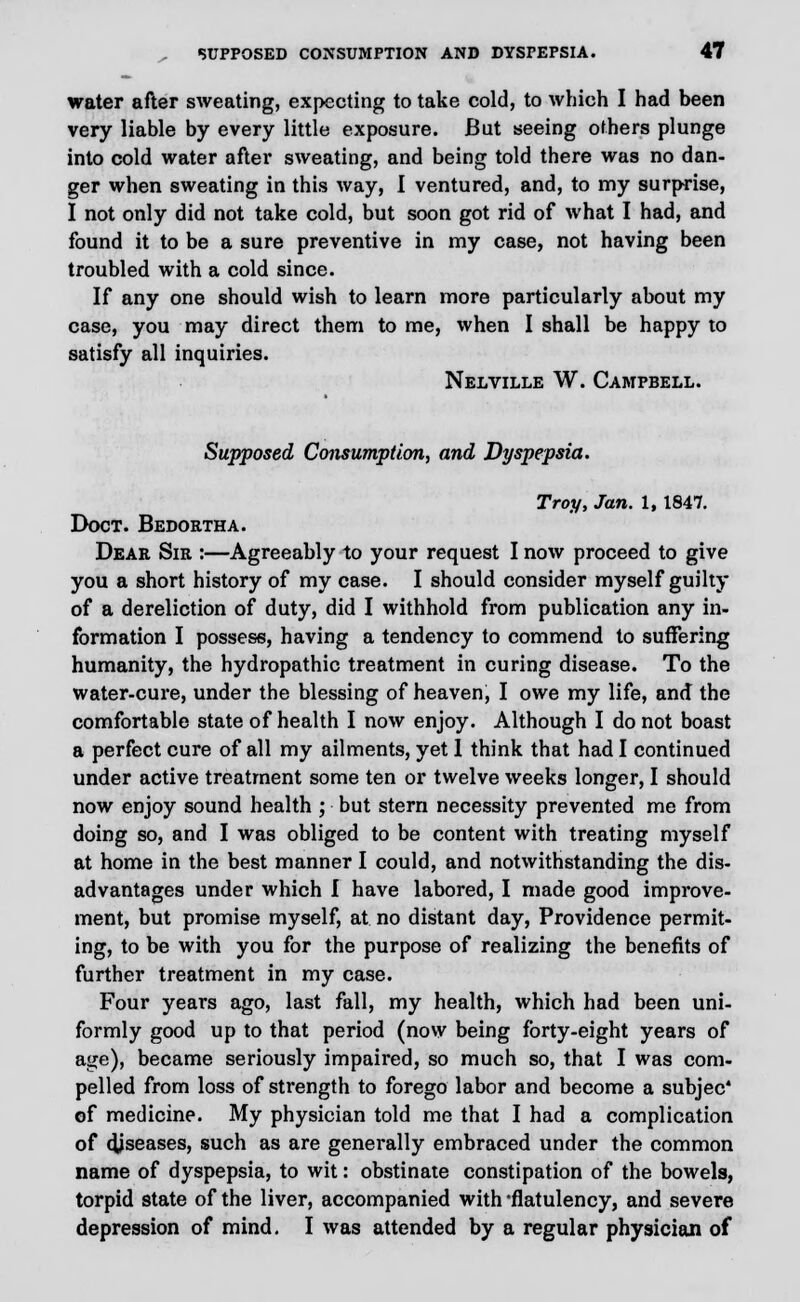 SUPPOSED CONSUMPTION AND DYSPEPSIA. 47

water after sweating, expecting to take cold, to which I had been very liable by every little exposure. But seeing others plunge into cold water after sweating, and being told there was no danger when sweating in this way, I ventured, and, to my surprise, I not only did not take cold, but soon got rid of what I had, and found it to be a sure preventive in my case, not having been troubled with a cold since.

If any one should wish to learn more particularly about my case, you may direct them to me, when I shall be happy to satisfy all inquiries.

Nelville W. Campbell.

Supposed Consumption, and Dyspepsia.

Troy, Jan. 1, 1847.

Doct. Bedortha.

Dear Sir :—Agreeably to your request I now proceed to give you a short history of my case. I should consider myself guilty of a dereliction of duty, did I withhold from publication any information I possess, having a tendency to commend to suffering humanity, the hydropathic treatment in curing disease. To the water-cure, under the blessing of heaven, I owe my life, and the comfortable state of health I now enjoy. Although I do not boast a perfect cure of all my ailments, yet I think that had I continued under active treatment some ten or twelve weeks longer, I should now enjoy sound health ; but stern necessity prevented me from doing so, and I was obliged to be content with treating myself at home in the best manner I could, and notwithstanding the disadvantages under which I have labored, I made good improvement, but promise myself, at no distant day, Providence permitting, to be with you for the purpose of realizing the benefits of further treatment in my case.

Four years ago, last fall, my health, which had been uniformly good up to that period (now being forty-eight years of age), became seriously impaired, so much so, that I was compelled from loss of strength to forego labor and become a subjec' of medicine. My physician told me that I had a complication of diseases, such as are generally embraced under the common name of dyspepsia, to wit: obstinate constipation of the bowels, torpid state of the liver, accompanied with flatulency, and severe depression of mind. I was attended by a regular physician of